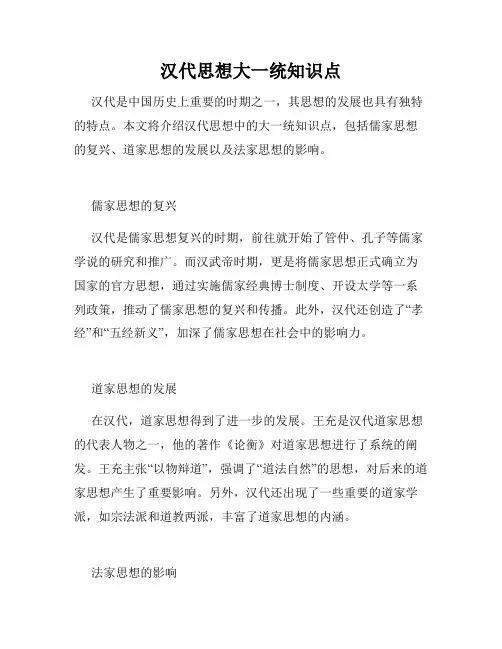 汉代思想大一统知识点

汉代是中国历史上重要的时期之一，其思想的发展也具有独特的特点。本文将介绍汉代思想中的大一统知识点，包括儒家思想的复兴、道家思想的发展以及法家思想的影响。

儒家思想的复兴

汉代是儒家思想复兴的时期，前往就开始了管仲、孔子等儒家学说的研究和推广。而汉武帝时期，更是将儒家思想正式确立为国家的官方思想，通过实施儒家经典博士制度、开设太学等一系列政策，推动了儒家思想的复兴和传播。此外，汉代还创造了“孝经”和“五经新义”，加深了儒家思想在社会中的影响力。

道家思想的发展

在汉代，道家思想得到了进一步的发展。王充是汉代道家思想的代表人物之一，他的著作《论衡》对道家思想进行了系统的阐发。王充主张“以物辩道”，强调了“道法自然”的思想，对后来的道家思想产生了重要影响。另外，汉代还出现了一些重要的道家学派，如宗法派和道教两派，丰富了道家思想的内涵。

法家思想的影响